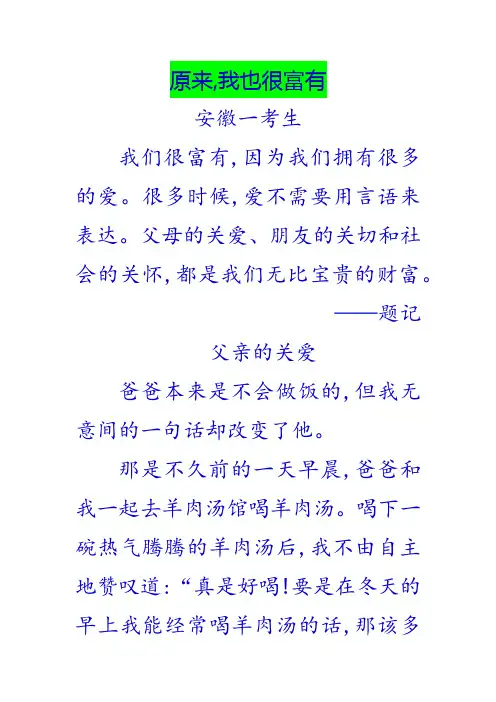 原来,我也很富有

安徽一考生

我们很富有,因为我们拥有很多的爱。很多时候,爱不需要用言语来表达。父母的关爱、朋友的关切和社会的关怀,都是我们无比宝贵的财富。

——题记

父亲的关爱

爸爸本来是不会做饭的,但我无意间的一句话却改变了他。

那是不久前的一天早晨,爸爸和我一起去羊肉汤馆喝羊肉汤。喝下一碗热气腾腾的羊肉汤后,我不由自主地赞叹道:“真是好喝!要是在冬天的早上我能经常喝羊肉汤的话,那该多